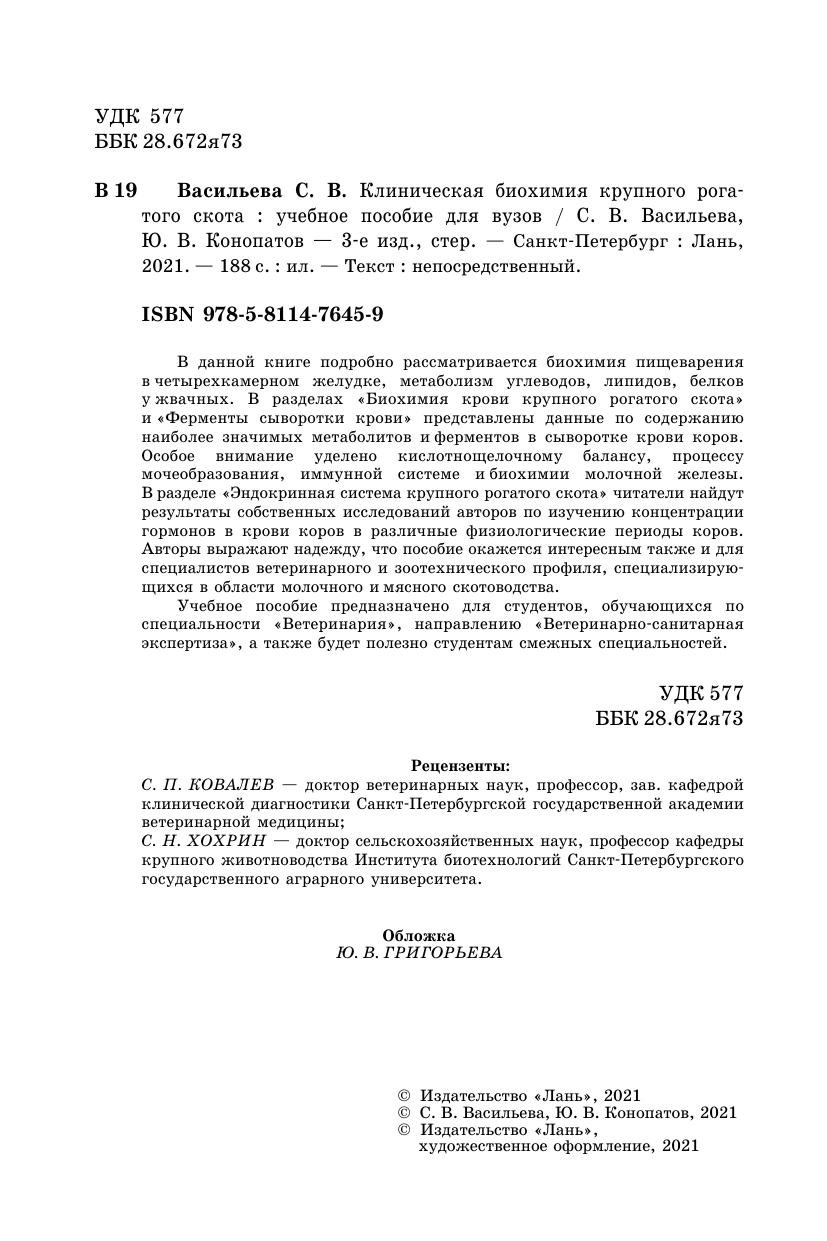 УДК 577
ББК 28.672я73

В 19 Васильева С. В. Клиническая биохимия крупного рогатого скота : учебное пособие для вузов / С. В. Васильева, Ю. В. Конопатов — 3-е изд., стер. — Санкт-Петербург : Лань, 2021. — 188 с. : ил. — Текст : непосредственный.

ISBN 978-5-8114-7645-9

В данной книге подробно рассматривается биохимия пищеварения в четырехкамерном желудке, метаболизм углеводов, липидов, белков у жвачных. В разделах «Биохимия крови крупного рогатого скота» и «Ферменты сыворотки крови» представлены данные по содержанию наиболее значимых метаболитов и ферментов в сыворотке крови коров. Особое внимание уделено кислотнощелочному балансу, процессу мочеобразования, иммунной системе и биохимии молочной железы. В разделе «Эндокринная система крупного рогатого скота» читатели найдут результаты собственных исследований авторов по изучению концентрации гормонов в крови коров в различные физиологические периоды коров. Авторы выражают надежду, что пособие окажется интересным также и для специалистов ветеринарного и зоотехнического профиля, специализирующихся в области молочного и мясного скотоводства.

Учебное пособие предназначено для студентов, обучающихся по специальности «Ветеринария», направлению «Ветеринарно-санитарная экспертиза», а также будет полезно студентам смежных специальностей.

УДК 577
ББК 28.672я73

Рецензенты:
С. П. КОВАЛЕВ — доктор ветеринарных наук, профессор, зав. кафедрой клинической диагностики Санкт-Петербургской государственной академии ветеринарной медицины;
С. Н. ХОХРИН — доктор сельскохозяйственных наук, профессор кафедры крупного животноводства Института биотехнологий Санкт-Петербургского государственного аграрного университета.

Обложка
Ю. В. ГРИГОРЬЕВА

© Издательство «Лань», 2021
© С. В. Васильева, Ю. В. Конопатов, 2021
© Издательство «Лань», художественное оформление, 2021